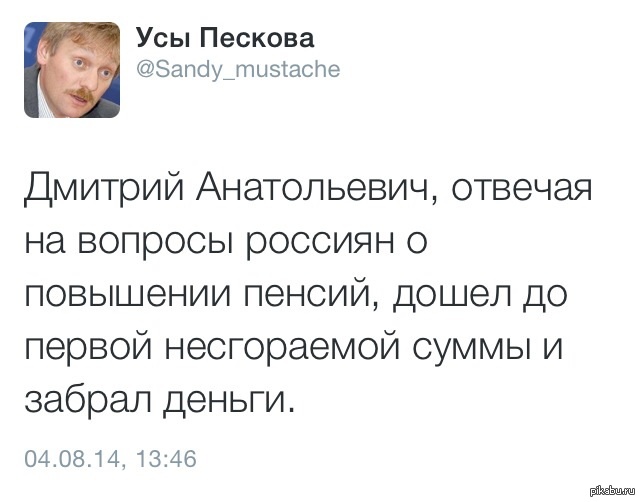 Усы Пескова
@Sandy_mustache

Дмитрий Анатольевич, отвечая на вопросы россиян о повышении пенсий, дошел до первой несгораемой суммы и забрал деньги.

04.08.14, 13:46

pikabu.ru